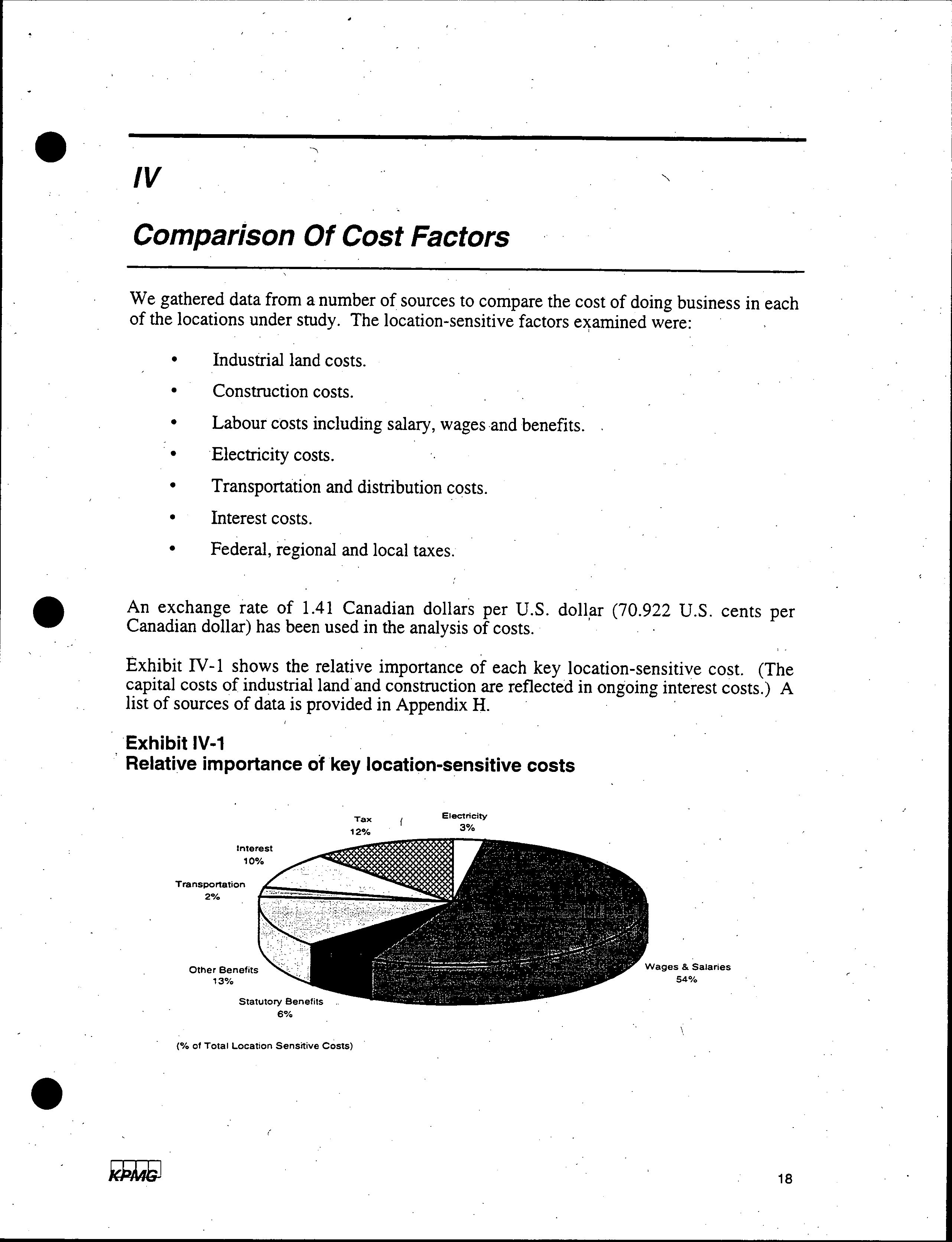 IV

Comparison Of Cost Factors

We gathered data from a number of sources to compare the cost of doing business in each of the locations under study. The location-sensitive factors examined were:

• Industrial land costs.
• Construction costs.
• Labour costs including salary, wages and benefits.
• Electricity costs.
• Transportation and distribution costs.
• Interest costs.
• Federal, regional and local taxes.

An exchange rate of 1.41 Canadian dollars per U.S. dollar (70.922 U.S. cents per Canadian dollar) has been used in the analysis of costs.

Exhibit IV-1 shows the relative importance of each key location-sensitive cost. (The capital costs of industrial land and construction are reflected in ongoing interest costs.) A list of sources of data is provided in Appendix H.

Exhibit IV-1
Relative importance of key location-sensitive costs

Tax 12%
Electricity 3%
Interest 10%
Transportation 2%
Other Benefits 13%
Statutory Benefits 6%
Wages & Salaries 54%

(% of Total Location Sensitive Costs)

KPMG

18